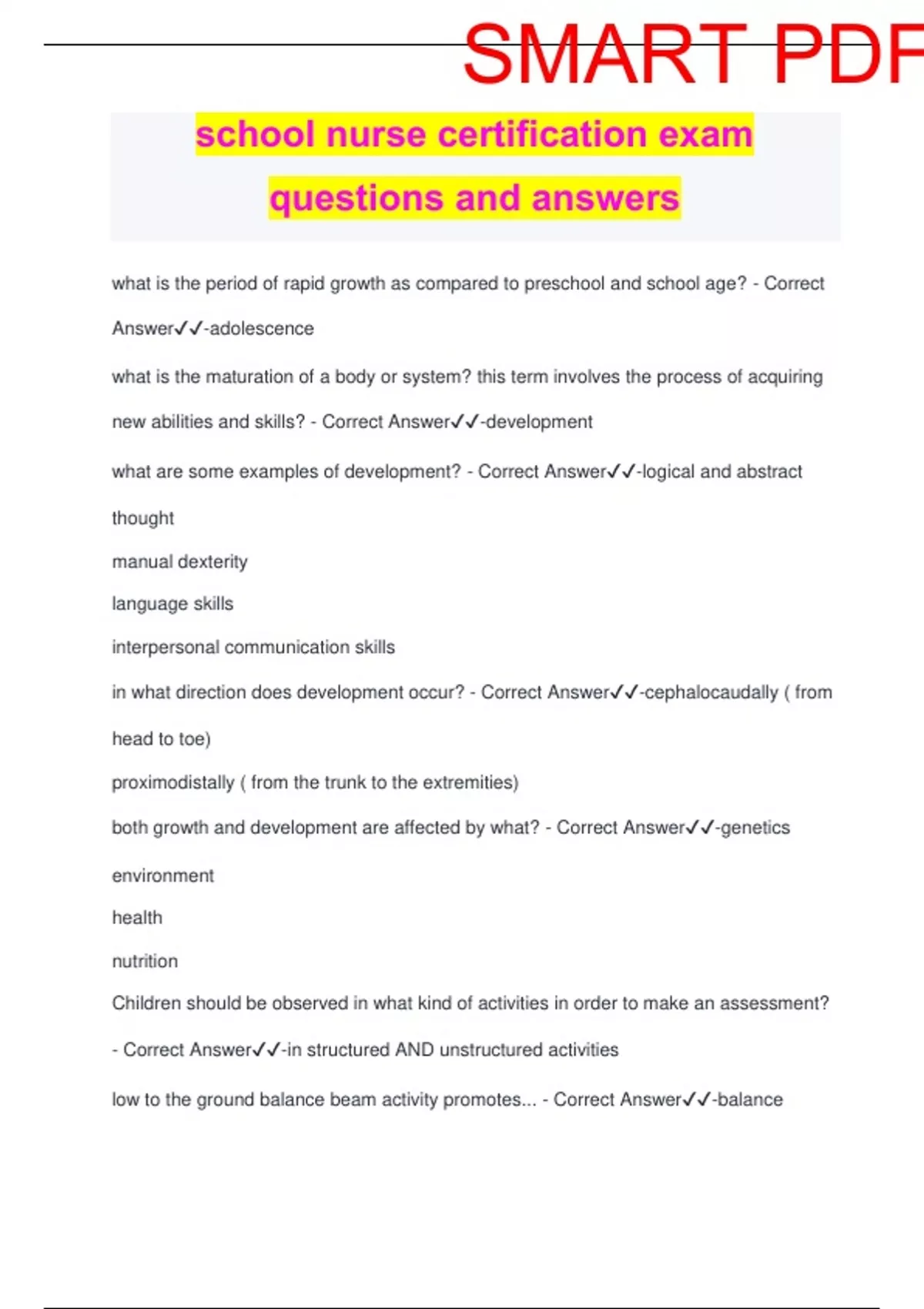 SMART PDF

school nurse certification exam questions and answers

what is the period of rapid growth as compared to preschool and school age? - Correct Answer✓✓-adolescence

what is the maturation of a body or system? this term involves the process of acquiring new abilities and skills? - Correct Answer✓✓-development

what are some examples of development? - Correct Answer✓✓-logical and abstract thought

manual dexterity

language skills

interpersonal communication skills

in what direction does development occur? - Correct Answer✓✓-cephalocaudally ( from head to toe)

proximodistally ( from the trunk to the extremities)

both growth and development are affected by what? - Correct Answer✓✓-genetics

environment

health

nutrition

Children should be observed in what kind of activities in order to make an assessment? - Correct Answer✓✓-in structured AND unstructured activities

low to the ground balance beam activity promotes... - Correct Answer✓✓-balance